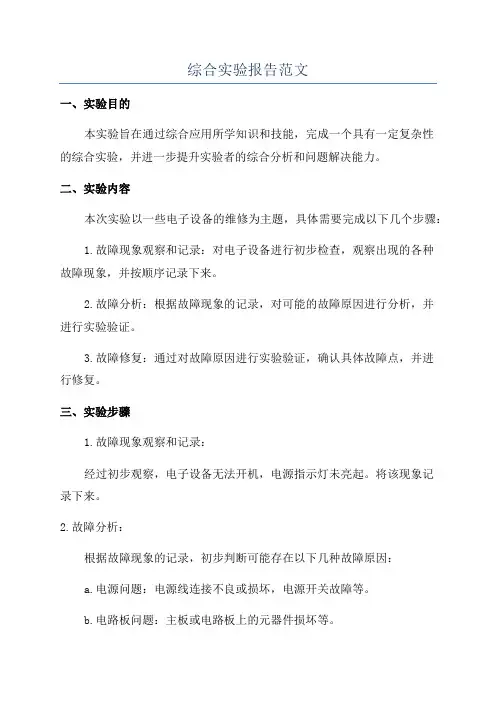 综合实验报告范文

一、实验目的

本实验旨在通过综合应用所学知识和技能，完成一个具有一定复杂性的综合实验，并进一步提升实验者的综合分析和问题解决能力。

二、实验内容

本次实验以一些电子设备的维修为主题，具体需要完成以下几个步骤：

1.故障现象观察和记录：对电子设备进行初步检查，观察出现的各种故障现象，并按顺序记录下来。

2.故障分析：根据故障现象的记录，对可能的故障原因进行分析，并进行实验验证。

3.故障修复：通过对故障原因进行实验验证，确认具体故障点，并进行修复。

三、实验步骤

1.故障现象观察和记录：

经过初步观察，电子设备无法开机，电源指示灯未亮起。将该现象记录下来。

2.故障分析：

根据故障现象的记录，初步判断可能存在以下几种故障原因：

a.电源问题：电源线连接不良或损坏，电源开关故障等。

b.电路板问题：主板或电路板上的元器件损坏等。